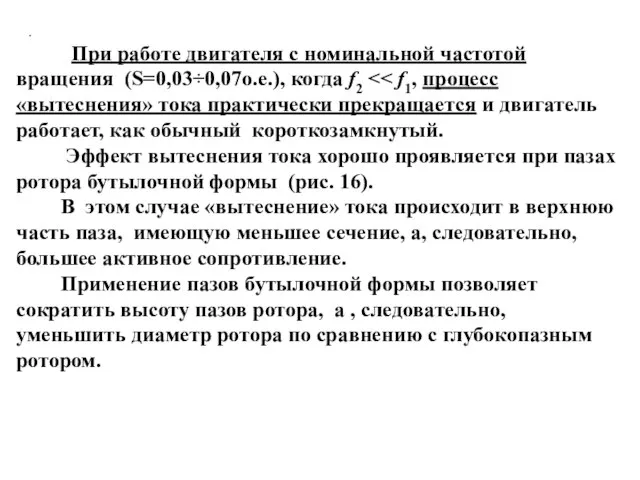 При работе двигателя с номинальной частотой вращения (S=0,03÷0,07о.е.), когда $f_2 << f_1$, процесс «вытеснения» тока практически прекращается и двигатель работает, как обычный короткозамкнутый.

Эффект вытеснения тока хорошо проявляется при пазах ротора бутылочной формы (рис. 16).

В этом случае «вытеснение» тока происходит в верхнюю часть паза, имеющую меньшее сечение, а, следовательно, большее активное сопротивление.

Применение пазов бутылочной формы позволяет сократить высоту пазов ротора, а , следовательно, уменьшить диаметр ротора по сравнению с глубокопазным ротором.